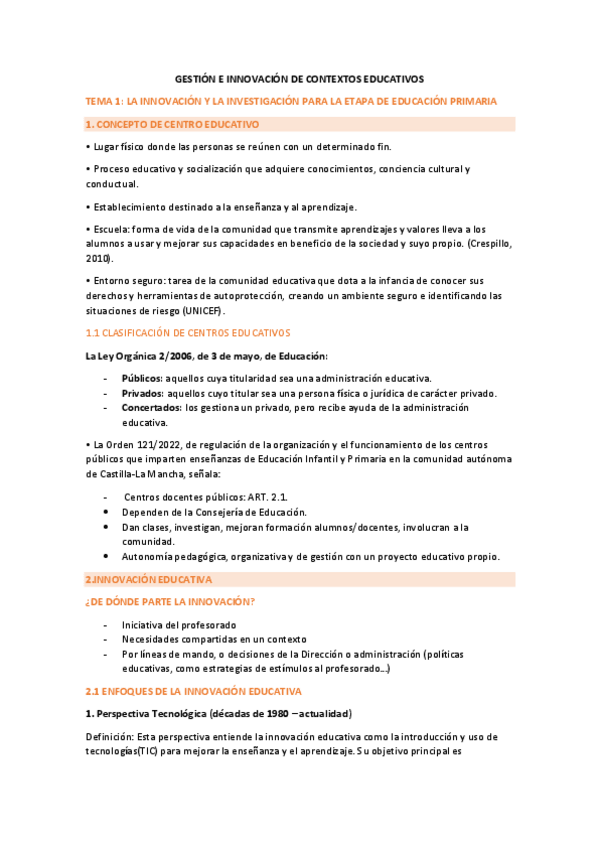 GESTIÓN E INNOVACIÓN DE CONTEXTOS EDUCATIVOS

TEMA 1: LA INNOVACIÓN Y LA INVESTIGACIÓN PARA LA ETAPA DE EDUCACIÓN PRIMARIA

1. CONCEPTO DE CENTRO EDUCATIVO

• Lugar físico donde las personas se reúnen con un determinado fin.

• Proceso educativo y socialización que adquiere conocimientos, conciencia cultural y conductual.

• Establecimiento destinado a la enseñanza y al aprendizaje.

• Escuela: forma de vida de la comunidad que transmite aprendizajes y valores lleva a los alumnos a usar y mejorar sus capacidades en beneficio de la sociedad y suyo propio. (Crespillo, 2010).

• Entorno seguro: tarea de la comunidad educativa que dota a la infancia de conocer sus derechos y herramientas de autoprotección, creando un ambiente seguro e identificando las situaciones de riesgo (UNICEF).

1.1 CLASIFICACIÓN DE CENTROS EDUCATIVOS

La Ley Orgánica 2/2006, de 3 de mayo, de Educación:

- Públicos: aquellos cuya titularidad sea una administración educativa.
- Privados: aquellos cuyo titular sea una persona física o jurídica de carácter privado.
- Concertados: los gestiona un privado, pero recibe ayuda de la administración educativa.

• La Orden 121/2022, de regulación de la organización y el funcionamiento de los centros públicos que imparten enseñanzas de Educación Infantil y Primaria en la comunidad autónoma de Castilla-La Mancha, señala:

- Centros docentes públicos: ART. 2.1.
• Dependen de la Consejería de Educación.
• Dan clases, investigan, mejoran formación alumnos/docentes, involucran a la comunidad.
• Autonomía pedagógica, organizativa y de gestión con un proyecto educativo propio.

2.INNOVACIÓN EDUCATIVA

¿DE DÓNDE PARTE LA INNOVACIÓN?

- Iniciativa del profesorado
- Necesidades compartidas en un contexto
- Por líneas de mando, o decisiones de la Dirección o administración (políticas educativas, como estrategias de estímulos al profesorado...)

2.1 ENFOQUES DE LA INNOVACIÓN EDUCATIVA

1. Perspectiva Tecnológica (décadas de 1980 – actualidad)

Definición: Esta perspectiva entiende la innovación educativa como la introducción y uso de tecnologías(TIC) para mejorar la enseñanza y el aprendizaje. Su objetivo principal es